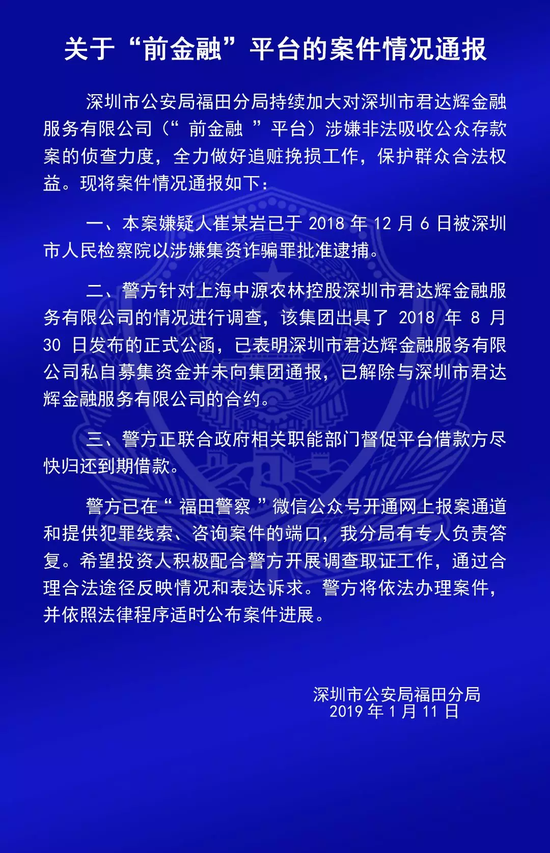 关于“前金融”平台的案件情况通报

深圳市公安局福田分局持续加大对深圳市君达辉金融服务有限公司（“ 前金融 ”平台）涉嫌非法吸收公众存款案的侦查力度，全力做好追赃挽损工作，保护群众合法权益。现将案件情况通报如下：

一、本案嫌疑人崔某岩已于 2018 年 12 月 6 日被深圳市人民检察院以涉嫌集资诈骗罪批准逮捕。

二、警方针对上海中源农林控股深圳市君达辉金融服务有限公司的情况进行调查，该集团出具了 2018 年 8 月 30 日发布的正式公函，已表明深圳市君达辉金融服务有限公司私自募集资金并未向集团通报，已解除与深圳市君达辉金融服务有限公司的合约。

三、警方正联合政府相关职能部门督促平台借款方尽快归还到期借款。

警方已在“ 福田警察 ”微信公众号开通网上报案通道和提供犯罪线索、咨询案件的端口，我分局有专人负责答复。希望投资人积极配合警方开展调查取证工作，通过合理合法途径反映情况和表达诉求。警方将依法办理案件，并依照法律程序适时公布案件进展。

深圳市公安局福田分局
2019 年 1 月 11 日